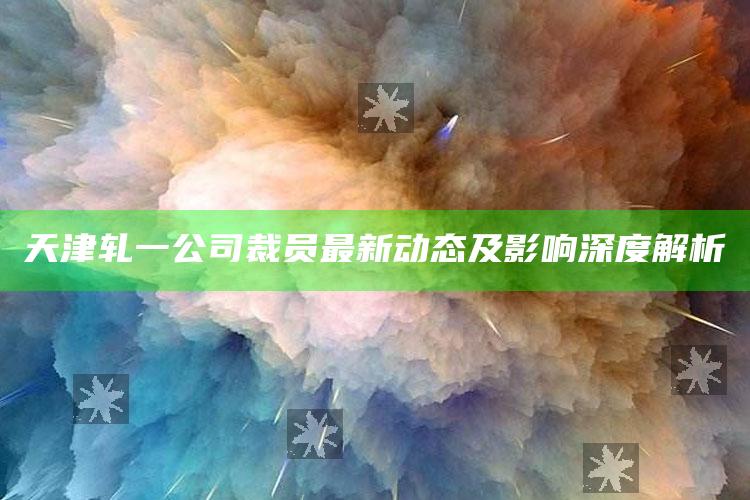 天津轧一公司裁员最新动态及影响深度解析